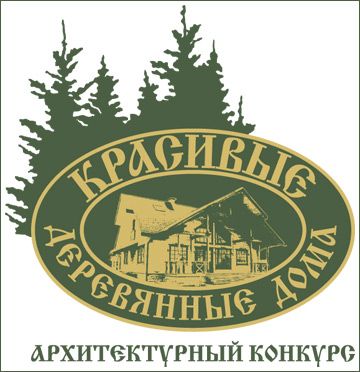 КРАСИВЫЕ ДЕРЕВЯННЫЕ ДОМА

АРХИТЕКТУРНЫЙ КОНКУРС